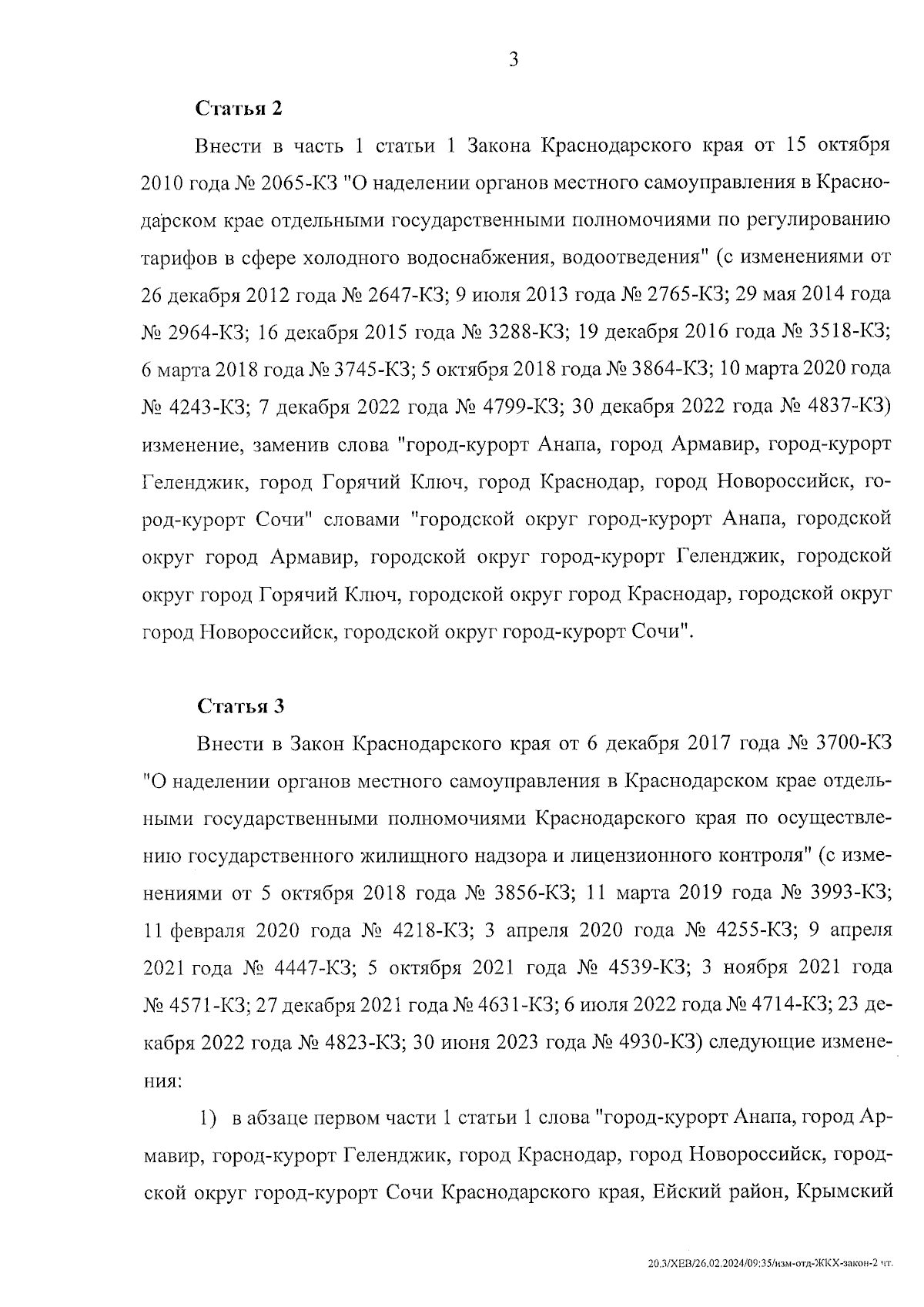 3

Статья 2

Внести в часть 1 статьи 1 Закона Краснодарского края от 15 октября 2010 года № 2065-КЗ "О наделении органов местного самоуправления в Краснодарском крае отдельными государственными полномочиями по регулированию тарифов в сфере холодного водоснабжения, водоотведения" (с изменениями от 26 декабря 2012 года № 2647-КЗ; 9 июля 2013 года № 2765-КЗ; 29 мая 2014 года № 2964-КЗ; 16 декабря 2015 года № 3288-КЗ; 19 декабря 2016 года № 3518-КЗ; 6 марта 2018 года № 3745-КЗ; 5 октября 2018 года № 3864-КЗ; 10 марта 2020 года № 4243-КЗ; 7 декабря 2022 года № 4799-КЗ; 30 декабря 2022 года № 4837-КЗ) изменение, заменив слова "город-курорт Анапа, город Армавир, город-курорт Геленджик, город Горячий Ключ, город Краснодар, город Новороссийск, город-курорт Сочи" словами "городской округ город-курорт Анапа, городской округ город Армавир, городской округ город-курорт Геленджик, городской округ город Горячий Ключ, городской округ город Краснодар, городской округ город Новороссийск, городской округ город-курорт Сочи".

Статья 3

Внести в Закон Краснодарского края от 6 декабря 2017 года № 3700-КЗ "О наделении органов местного самоуправления в Краснодарском крае отдельными государственными полномочиями Краснодарского края по осуществлению государственного жилищного надзора и лицензионного контроля" (с изменениями от 5 октября 2018 года № 3856-КЗ; 11 марта 2019 года № 3993-КЗ; 11 февраля 2020 года № 4218-КЗ; 3 апреля 2020 года № 4255-КЗ; 9 апреля 2021 года № 4447-КЗ; 5 октября 2021 года № 4539-КЗ; 3 ноября 2021 года № 4571-КЗ; 27 декабря 2021 года № 4631-КЗ; 6 июля 2022 года № 4714-КЗ; 23 декабря 2022 года № 4823-КЗ; 30 июня 2023 года № 4930-КЗ) следующие изменения:

1) в абзаце первом части 1 статьи 1 слова "город-курорт Анапа, город Армавир, город-курорт Геленджик, город Краснодар, город Новороссийск, городской округ город-курорт Сочи Краснодарского края, Ейский район, Крымский

20.3/ХЕВ/26.02.2024/09:35/изм-отд-ЖКХ-закон-2 чт.